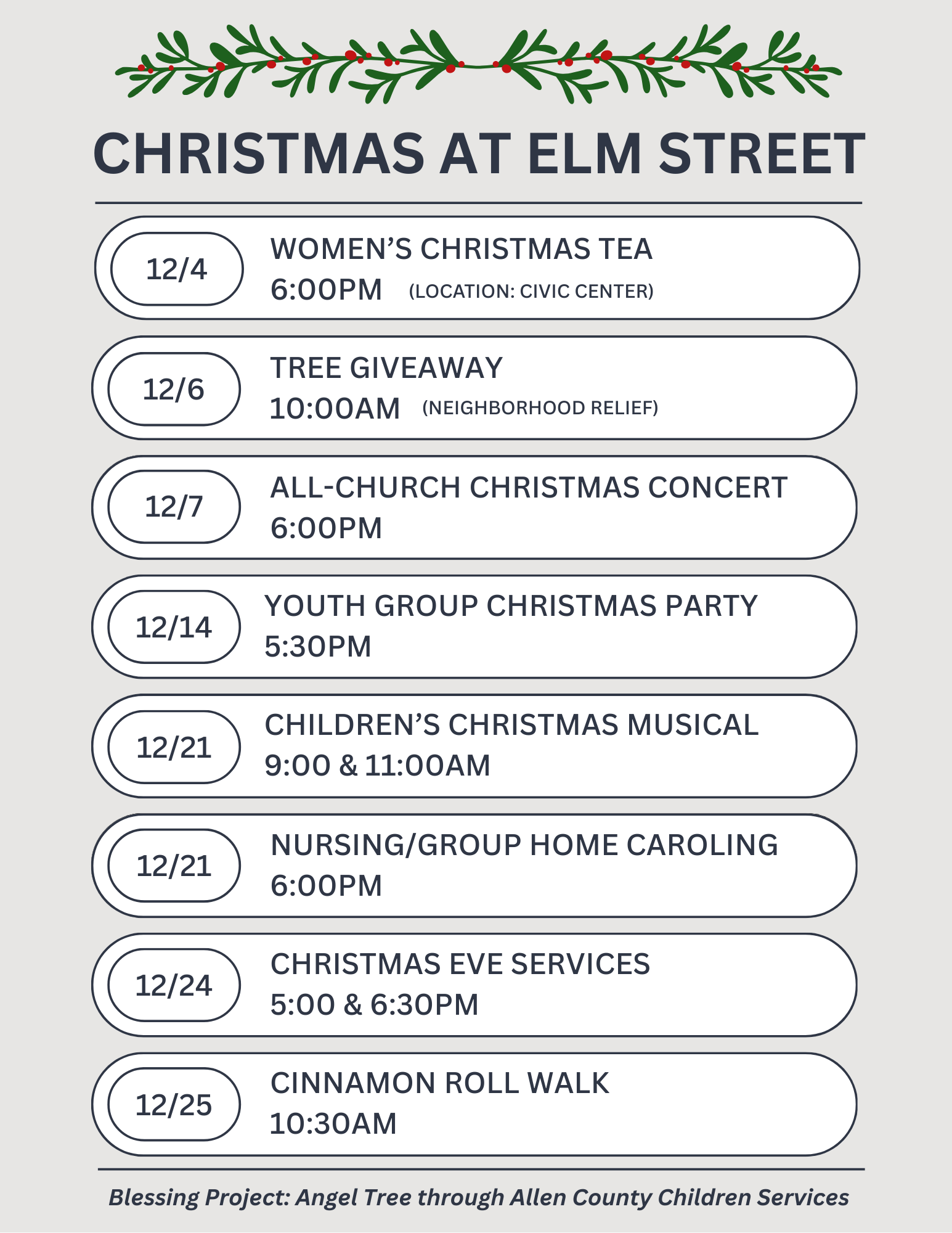 CHRISTMAS AT ELM STREET

12/4

WOMEN'S CHRISTMAS TEA
6:00PM (LOCATION: CIVIC CENTER)

12/6

TREE GIVEAWAY
10:00AM (NEIGHBORHOOD RELIEF)

12/7

ALL-CHURCH CHRISTMAS CONCERT
6:00PM

12/14

YOUTH GROUP CHRISTMAS PARTY
5:30PM

12/21

CHILDREN'S CHRISTMAS MUSICAL
9:00 & 11:00AM

12/21

NURSING/GROUP HOME CAROLING
6:00PM

12/24

CHRISTMAS EVE SERVICES
5:00 & 6:30PM

12/25

CINNAMON ROLL WALK
10:30AM

Blessing Project: Angel Tree through Allen County Children Services